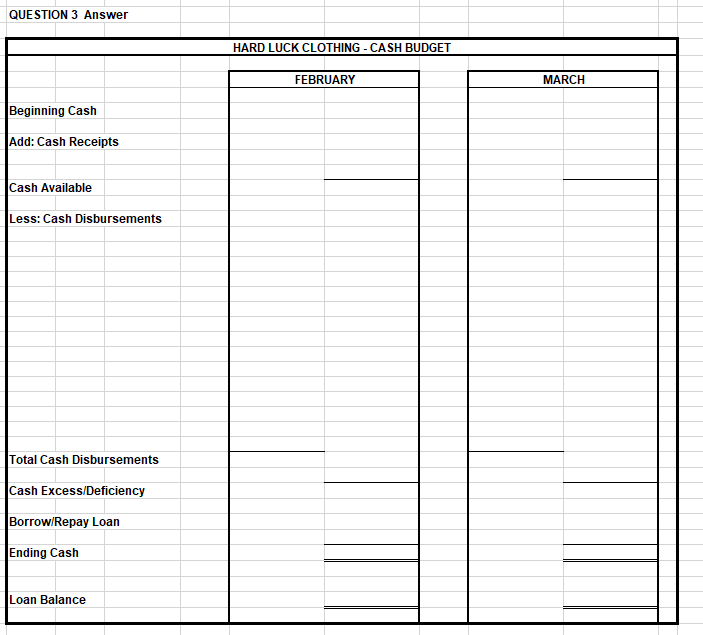 QUESTION 3 Answer

HARD LUCK CLOTHING - CASH BUDGET

| | FEBRUARY | MARCH |
|---|---|---|
| Beginning Cash | | |
| Add: Cash Receipts | | |
| Cash Available | | |
| Less: Cash Disbursements | | |
| Total Cash Disbursements | | |
| Cash Excess/Deficiency | | |
| Borrow/Repay Loan | | |
| Ending Cash | | |
| Loan Balance | | |